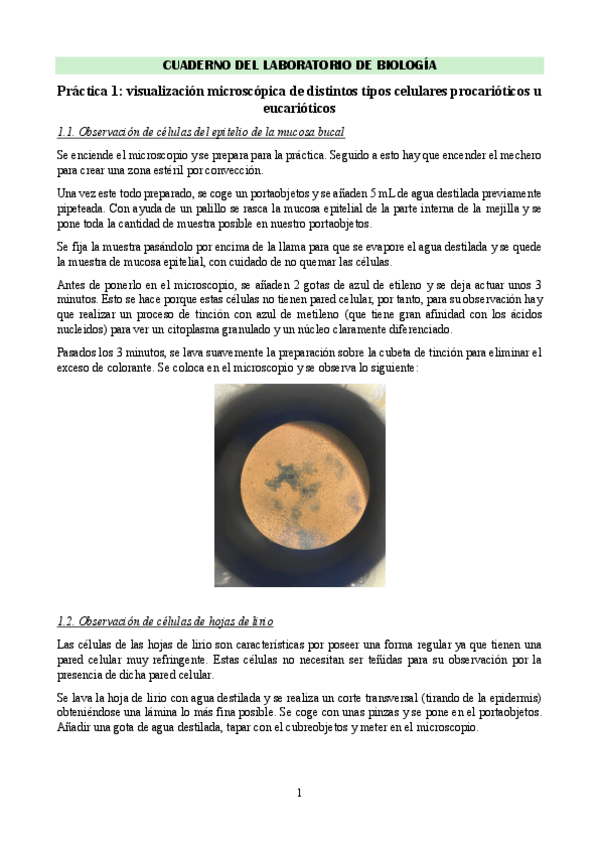 CUADERNO DEL LABORATORIO DE BIOLOGÍA

Práctica 1: visualización microscópica de distintos tipos celulares procarióticos u eucarióticos

1.1. Observación de células del epitelio de la mucosa bucal

Se enciende el microscopio y se prepara para la práctica. Seguido a esto hay que encender el mechero para crear una zona estéril por convección.

Una vez este todo preparado, se coge un portaobjetos y se añaden 5 mL de agua destilada previamente pipeteada. Con ayuda de un palillo se rasca la mucosa epitelial de la parte interna de la mejilla y se pone toda la cantidad de muestra posible en nuestro portaobjetos.

Se fija la muestra pasándolo por encima de la llama para que se evapore el agua destilada y se quede la muestra de mucosa epitelial, con cuidado de no quemar las células.

Antes de ponerlo en el microscopio, se añaden 2 gotas de azul de etileno y se deja actuar unos 3 minutos. Esto se hace porque estas células no tienen pared celular, por tanto, para su observación hay que realizar un proceso de tinción con azul de metileno (que tiene gran afinidad con los ácidos nucleidos) para ver un citoplasma granulado y un núcleo claramente diferenciado.

Pasados los 3 minutos, se lava suavemente la preparación sobre la cubeta de tinción para eliminar el exceso de colorante. Se coloca en el microscopio y se observa lo siguiente:

1.2. Observación de células de hojas de lirio

Las células de las hojas de lirio son características por poseer una forma regular ya que tienen una pared celular muy refringente. Estas células no necesitan ser teñidas para su observación por la presencia de dicha pared celular.

Se lava la hoja de lirio con agua destilada y se realiza un corte transversal (tirando de la epidermis) obteniéndose una lámina lo más fina posible. Se coge con unas pinzas y se pone en el portaobjetos. Añadir una gota de agua destilada, tapar con el cubreobjetos y meter en el microscopio.

1